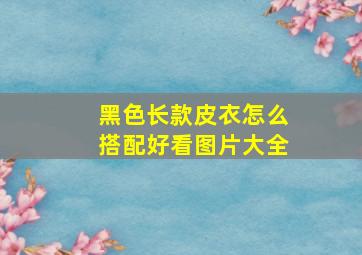 黑色长款皮衣怎么搭配好看图片大全